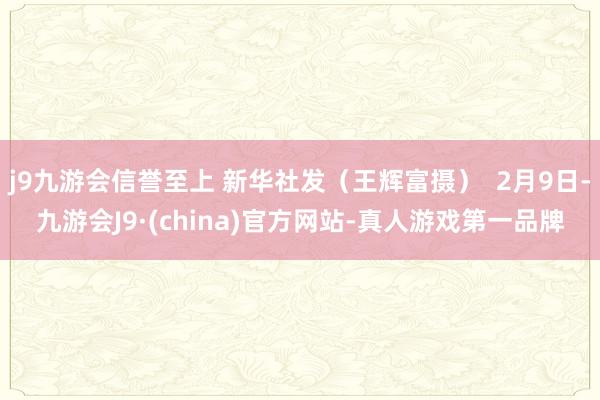 j9九游会信誉至上 新华社发（王辉富摄） 2月9日-九游会J9·(china)官方网站-真人游戏第一品牌